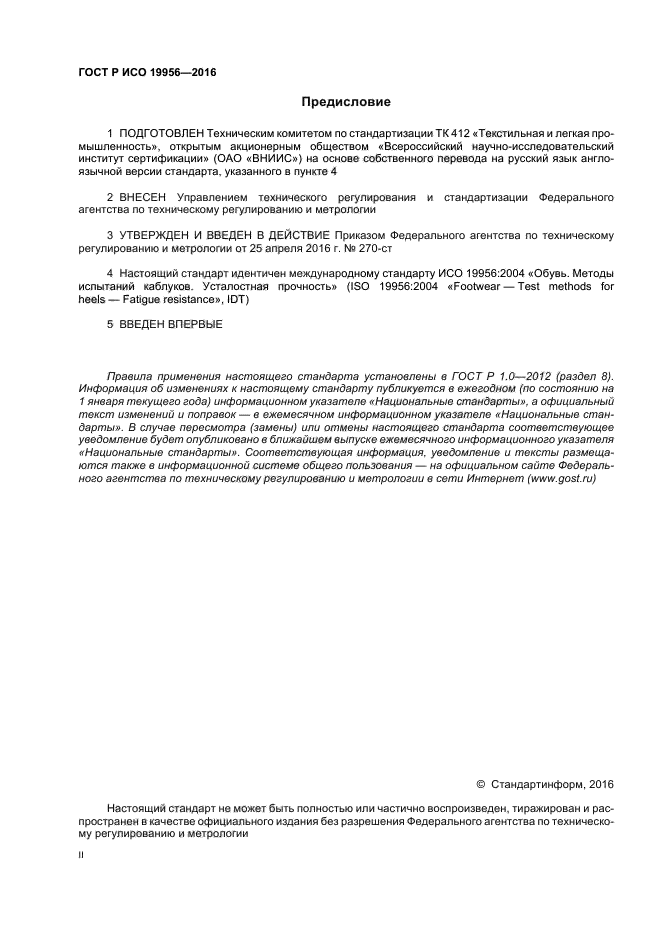 ГОСТ Р ИСО 19956—2016

Предисловие

1 ПОДГОТОВЛЕН Техническим комитетом по стандартизации ТК 412 «Текстильная и легкая промышленность», открытым акционерным обществом «Всероссийский научно-исследовательский институт сертификации» (ОАО «ВНИИС») на основе собственного перевода на русский язык англоязычной версии стандарта, указанного в пункте 4

2 ВНЕСЕН Управлением технического регулирования и стандартизации Федерального агентства по техническому регулированию и метрологии

3 УТВЕРЖДЕН И ВВЕДЕН В ДЕЙСТВИЕ Приказом Федерального агентства по техническому регулированию и метрологии от 25 апреля 2016 г. № 270-ст

4 Настоящий стандарт идентичен международному стандарту ИСО 19956:2004 «Обувь. Методы испытаний каблуков. Усталостная прочность» (ISO 19956:2004 «Footwear — Test methods for heels — Fatigue resistance», IDT)

5 ВВЕДЕН ВПЕРВЫЕ

Правила применения настоящего стандарта установлены в ГОСТ Р 1.0—2012 (раздел 8). Информация об изменениях к настоящему стандарту публикуется в ежегодном (по состоянию на 1 января текущего года) информационном указателе «Национальные стандарты», а официальный текст изменений и поправок — в ежемесячном информационном указателе «Национальные стандарты». В случае пересмотра (замены) или отмены настоящего стандарта соответствующее уведомление будет опубликовано в ближайшем выпуске ежемесячного информационного указателя «Национальные стандарты». Соответствующая информация, уведомление и тексты размещаются также в информационной системе общего пользования — на официальном сайте Федерального агентства по техническому регулированию и метрологии в сети Интернет (www.gost.ru)

© Стандартинформ, 2016

Настоящий стандарт не может быть полностью или частично воспроизведен, тиражирован и распространен в качестве официального издания без разрешения Федерального агентства по техническому регулированию и метрологии

II